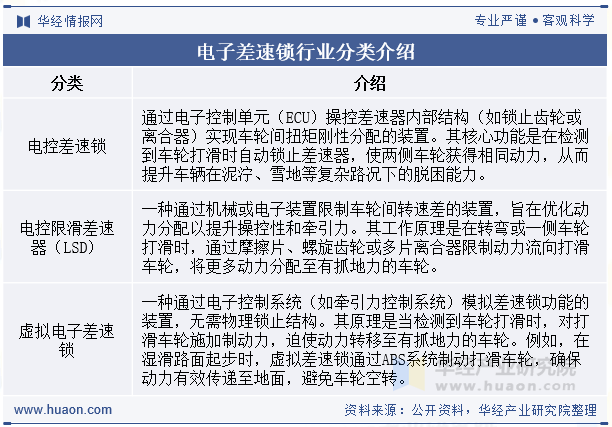 华经情报网

专业严谨 • 客观科学

电子差速锁行业分类介绍

| 分类 | 介绍 |
|---|---|
| 电控差速锁 | 通过电子控制单元（ECU）操控差速器内部结构（如锁止齿轮或离合器）实现车轮间扭矩刚性分配的装置。其核心功能是在检测到车轮打滑时自动锁止差速器，使两侧车轮获得相同动力，从而提升车辆在泥泞、雪地等复杂路况下的脱困能力。 |
| 电控限滑差速器（LSD） | 一种通过机械或电子装置限制车轮间转速差的装置，旨在优化动力分配以提升操控性和牵引力。其工作原理是在转弯或一侧车轮打滑时，通过摩擦片、螺旋齿轮或多片离合器限制动力流向打滑车轮，将更多动力分配至有抓地力的车轮。 |
| 虚拟电子差速锁 | 一种通过电子控制系统（如牵引力控制系统）模拟差速锁功能的装置，无需物理锁止结构。其原理是当检测到车轮打滑时，对打滑车轮施加制动力，迫使动力转移至有抓地力的车轮。例如，在湿滑路面起步时，虚拟差速锁通过ABS系统制动打滑车轮，确保动力有效传递至地面，避免车轮空转。 |

华经产业研究院

www.huaon.com

资料来源：公开资料，华经产业研究院整理